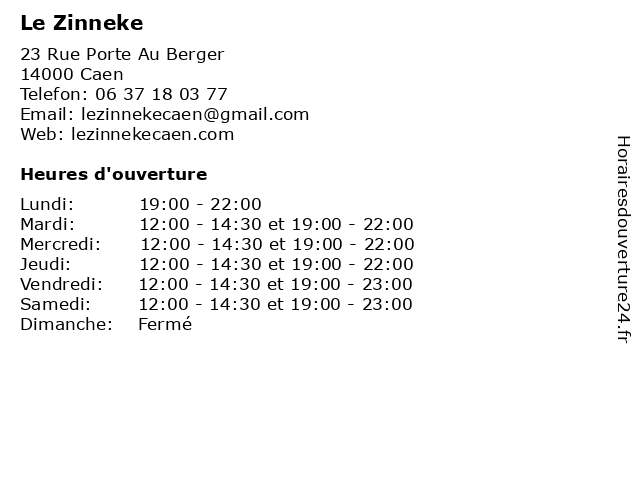 Le Zinneke

23 Rue Porte Au Berger
14000 Caen
Telefon: 06 37 18 03 77
Email: lezinnekecaen@gmail.com
Web: lezinnekecaen.com

Heures d'ouverture

| | |
|---|---|
| Lundi: | 19:00 - 22:00 |
| Mardi: | 12:00 - 14:30 et 19:00 - 22:00 |
| Mercredi: | 12:00 - 14:30 et 19:00 - 22:00 |
| Jeudi: | 12:00 - 14:30 et 19:00 - 22:00 |
| Vendredi: | 12:00 - 14:30 et 19:00 - 23:00 |
| Samedi: | 12:00 - 14:30 et 19:00 - 23:00 |
| Dimanche: | Fermé |

Horairesdouverture24.fr